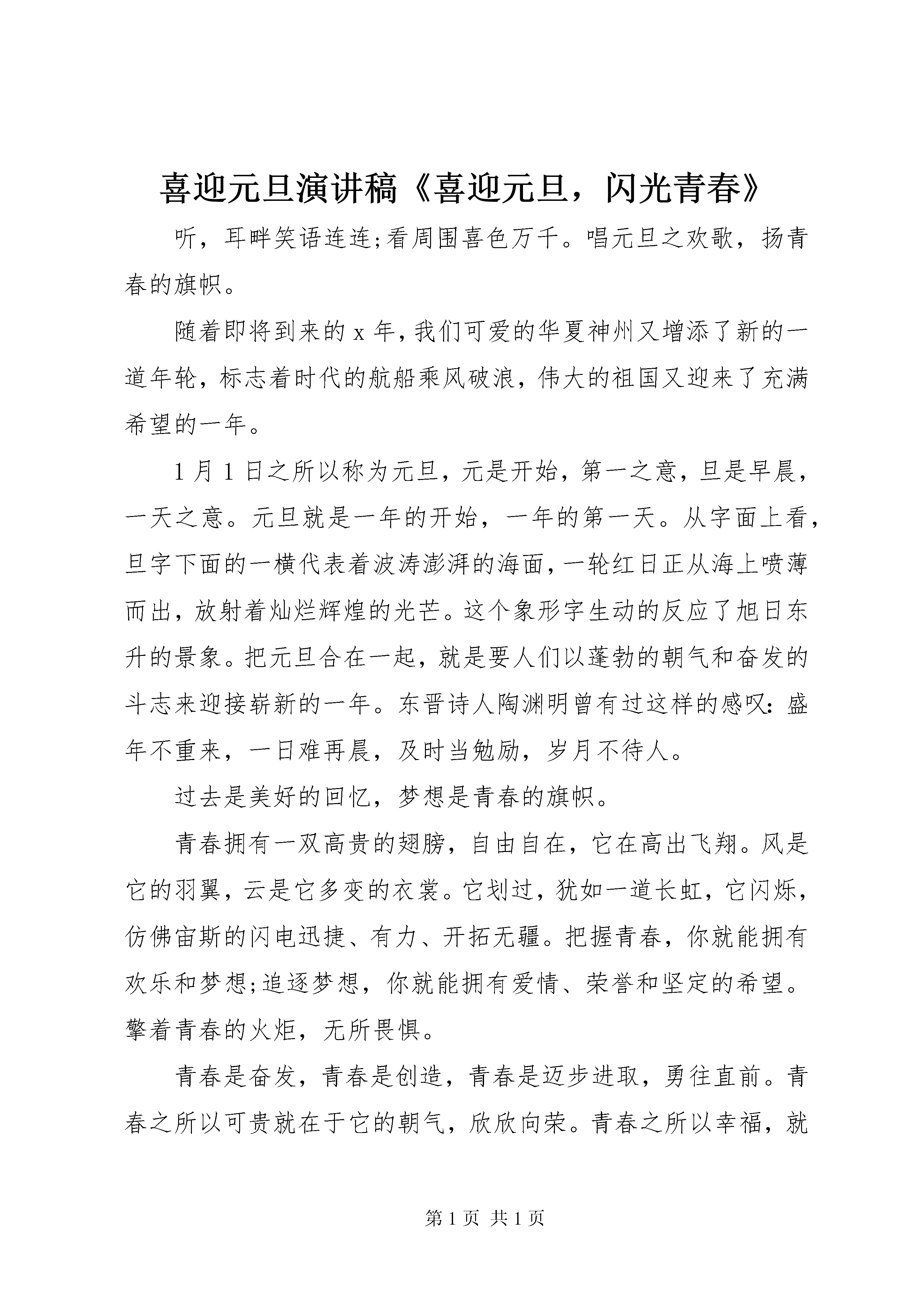 喜迎元旦演讲稿《喜迎元旦，闪光青春》

听，耳畔笑语连连;看周围喜色万千。唱元旦之欢歌，扬青春的旗帜。

随着即将到来的 x 年，我们可爱的华夏神州又增添了新的一道年轮，标志着时代的航船乘风破浪，伟大的祖国又迎来了充满希望的一年。

1 月 1 日之所以称为元旦，元是开始，第一之意，旦是早晨，一天之意。元旦就是一年的开始，一年的第一天。从字面上看，旦字下面的一横代表着波涛澎湃的海面，一轮红日正从海上喷薄而出，放射着灿烂辉煌的光芒。这个象形字生动的反应了旭日东升的景象。把元旦合在一起，就是要人们以蓬勃的朝气和奋发的斗志来迎接崭新的一年。东晋诗人陶渊明曾有过这样的感叹：盛年不重来，一日难再晨，及时当勉励，岁月不待人。

过去是美好的回忆，梦想是青春的旗帜。

青春拥有一双高贵的翅膀，自由自在，它在高出飞翔。风是它的羽翼，云是它多变的衣裳。它划过，犹如一道长虹，它闪烁，仿佛宙斯的闪电迅捷、有力、开拓无疆。把握青春，你就能拥有欢乐和梦想;追逐梦想，你就能拥有爱情、荣誉和坚定的希望。擎着青春的火炬，无所畏惧。

青春是奋发，青春是创造，青春是迈步进取，勇往直前。青春之所以可贵就在于它的朝气，欣欣向荣。青春之所以幸福，就

第 1 页 共 1 页